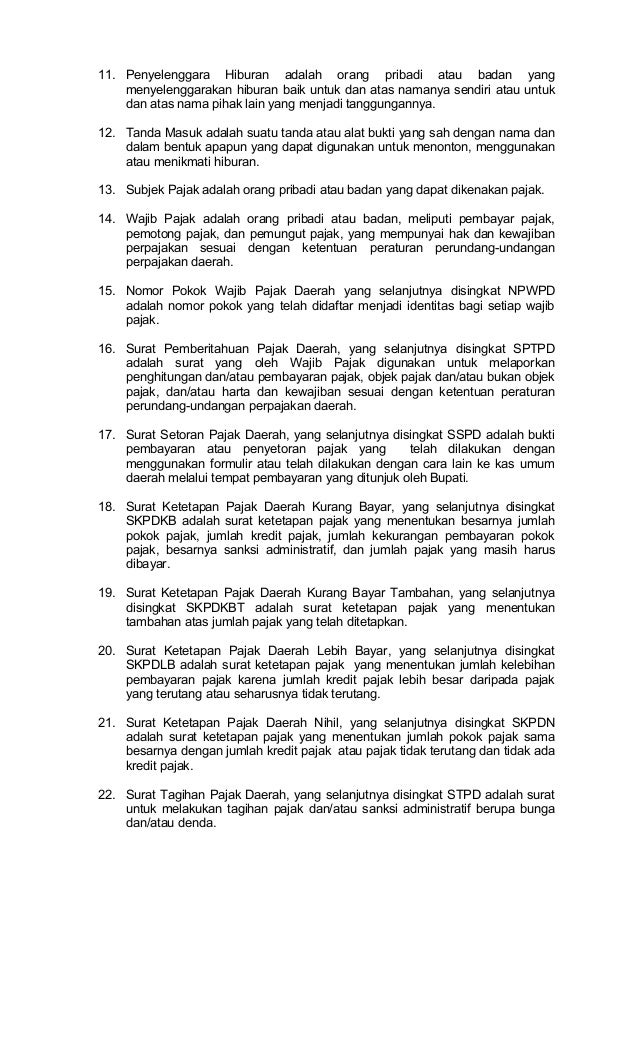 11. Penyelenggara Hiburan adalah orang pribadi atau badan yang menyelenggarakan hiburan baik untuk dan atas namanya sendiri atau untuk dan atas nama pihak lain yang menjadi tanggungannya.

12. Tanda Masuk adalah suatu tanda atau alat bukti yang sah dengan nama dan dalam bentuk apapun yang dapat digunakan untuk menonton, menggunakan atau menikmati hiburan.

13. Subjek Pajak adalah orang pribadi atau badan yang dapat dikenakan pajak.

14. Wajib Pajak adalah orang pribadi atau badan, meliputi pembayar pajak, pemotong pajak, dan pemungut pajak, yang mempunyai hak dan kewajiban perpajakan sesuai dengan ketentuan peraturan perundang-undangan perpajakan daerah.

15. Nomor Pokok Wajib Pajak Daerah yang selanjutnya disingkat NPWPD adalah nomor pokok yang telah didaftar menjadi identitas bagi setiap wajib pajak.

16. Surat Pemberitahuan Pajak Daerah, yang selanjutnya disingkat SPTPD adalah surat yang oleh Wajib Pajak digunakan untuk melaporkan penghitungan dan/atau pembayaran pajak, objek pajak dan/atau bukan objek pajak, dan/atau harta dan kewajiban sesuai dengan ketentuan peraturan perundang-undangan perpajakan daerah.

17. Surat Setoran Pajak Daerah, yang selanjutnya disingkat SSPD adalah bukti pembayaran atau penyetoran pajak yang telah dilakukan dengan menggunakan formulir atau telah dilakukan dengan cara lain ke kas umum daerah melalui tempat pembayaran yang ditunjuk oleh Bupati.

18. Surat Ketetapan Pajak Daerah Kurang Bayar, yang selanjutnya disingkat SKPDKB adalah surat ketetapan pajak yang menentukan besarnya jumlah pokok pajak, jumlah kredit pajak, jumlah kekurangan pembayaran pokok pajak, besarnya sanksi administratif, dan jumlah pajak yang masih harus dibayar.

19. Surat Ketetapan Pajak Daerah Kurang Bayar Tambahan, yang selanjutnya disingkat SKPDKBT adalah surat ketetapan pajak yang menentukan tambahan atas jumlah pajak yang telah ditetapkan.

20. Surat Ketetapan Pajak Daerah Lebih Bayar, yang selanjutnya disingkat SKPDLB adalah surat ketetapan pajak yang menentukan jumlah kelebihan pembayaran pajak karena jumlah kredit pajak lebih besar daripada pajak yang terutang atau seharusnya tidak terutang.

21. Surat Ketetapan Pajak Daerah Nihil, yang selanjutnya disingkat SKPDN adalah surat ketetapan pajak yang menentukan jumlah pokok pajak sama besarnya dengan jumlah kredit pajak atau pajak tidak terutang dan tidak ada kredit pajak.

22. Surat Tagihan Pajak Daerah, yang selanjutnya disingkat STPD adalah surat untuk melakukan tagihan pajak dan/atau sanksi administratif berupa bunga dan/atau denda.